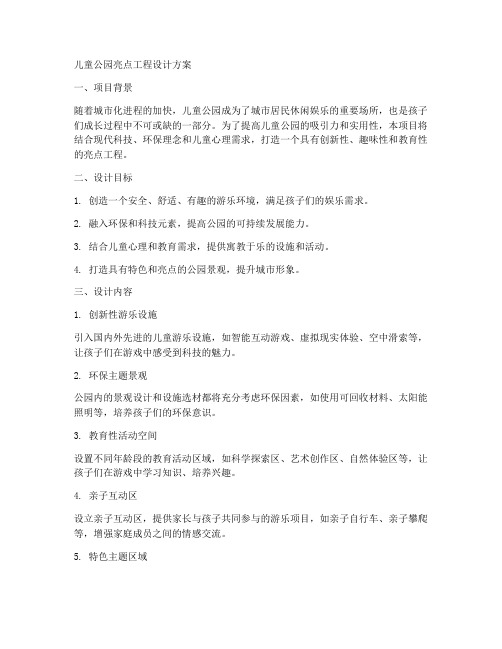 儿童公园亮点工程设计方案

一、项目背景

随着城市化进程的加快，儿童公园成为了城市居民休闲娱乐的重要场所，也是孩子们成长过程中不可或缺的一部分。为了提高儿童公园的吸引力和实用性，本项目将结合现代科技、环保理念和儿童心理需求，打造一个具有创新性、趣味性和教育性的亮点工程。

二、设计目标

1. 创造一个安全、舒适、有趣的游乐环境，满足孩子们的娱乐需求。

2. 融入环保和科技元素，提高公园的可持续发展能力。

3. 结合儿童心理和教育需求，提供寓教于乐的设施和活动。

4. 打造具有特色和亮点的公园景观，提升城市形象。

三、设计内容

1. 创新性游乐设施

引入国内外先进的儿童游乐设施，如智能互动游戏、虚拟现实体验、空中滑索等，让孩子们在游戏中感受到科技的魅力。

2. 环保主题景观

公园内的景观设计和设施选材都将充分考虑环保因素，如使用可回收材料、太阳能照明等，培养孩子们的环保意识。

3. 教育性活动空间

设置不同年龄段的教育活动区域，如科学探索区、艺术创作区、自然体验区等，让孩子们在游戏中学习知识、培养兴趣。

4. 亲子互动区

设立亲子互动区，提供家长与孩子共同参与的游乐项目，如亲子自行车、亲子攀爬等，增强家庭成员之间的情感交流。

5. 特色主题区域